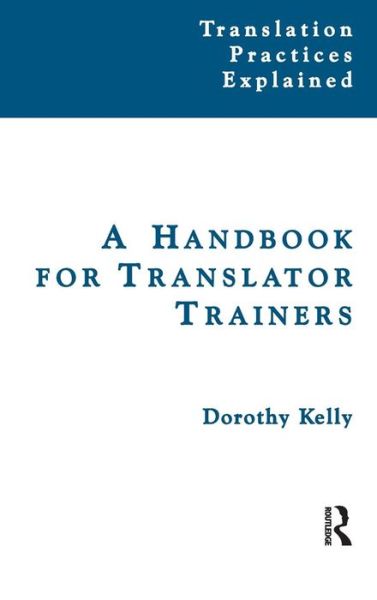 Translation Practices Explained

A HANDBOOK FOR TRANSLATOR TRAINERS

Dorothy Kelly

ROUTLEDGE